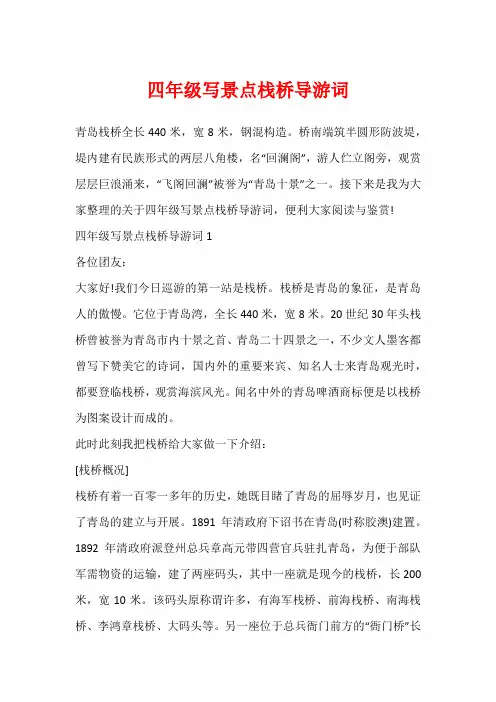 四年级写景点栈桥导游词

青岛栈桥全长 440 米，宽 8 米，钢混构造。桥南端筑半圆形防波堤，堤内建有民族形式的两层八角楼，名“回澜阁”，游人伫立阁旁，观赏层层巨浪涌来，“飞阁回澜”被誉为“青岛十景”之一。接下来是我为大家整理的关于四年级写景点栈桥导游词，便利大家阅读与鉴赏!

四年级写景点栈桥导游词 1

各位团友：

大家好!我们今日巡游的第一站是栈桥。栈桥是青岛的象征，是青岛人的傲慢。它位于青岛湾，全长 440 米，宽 8 米。20 世纪 30 年头栈桥曾被誉为青岛市内十景之首、青岛二十四景之一，不少文人墨客都曾写下赞美它的诗词，国内外的重要来宾、知名人士来青岛观光时，都要登临栈桥，观赏海滨风光。闻名中外的青岛啤酒商标便是以栈桥为图案设计而成的。

此时此刻我把栈桥给大家做一下介绍：

[栈桥概况]

栈桥有着一百零一多年的历史，她既目睹了青岛的屈辱岁月，也见证了青岛的建立与开展。1891 年清政府下诏书在青岛(时称胶澳)建置。1892 年清政府派登州总兵章高元带四营官兵驻扎青岛，为便于部队军需物资的运输，建了两座码头，其中一座就是现今的栈桥，长 200 米，宽 10 米。该码头原称谓许多，有海军栈桥、前海栈桥、南海栈桥、李鸿章栈桥、大码头等。另一座位于总兵衙门前方的“衙门桥”长